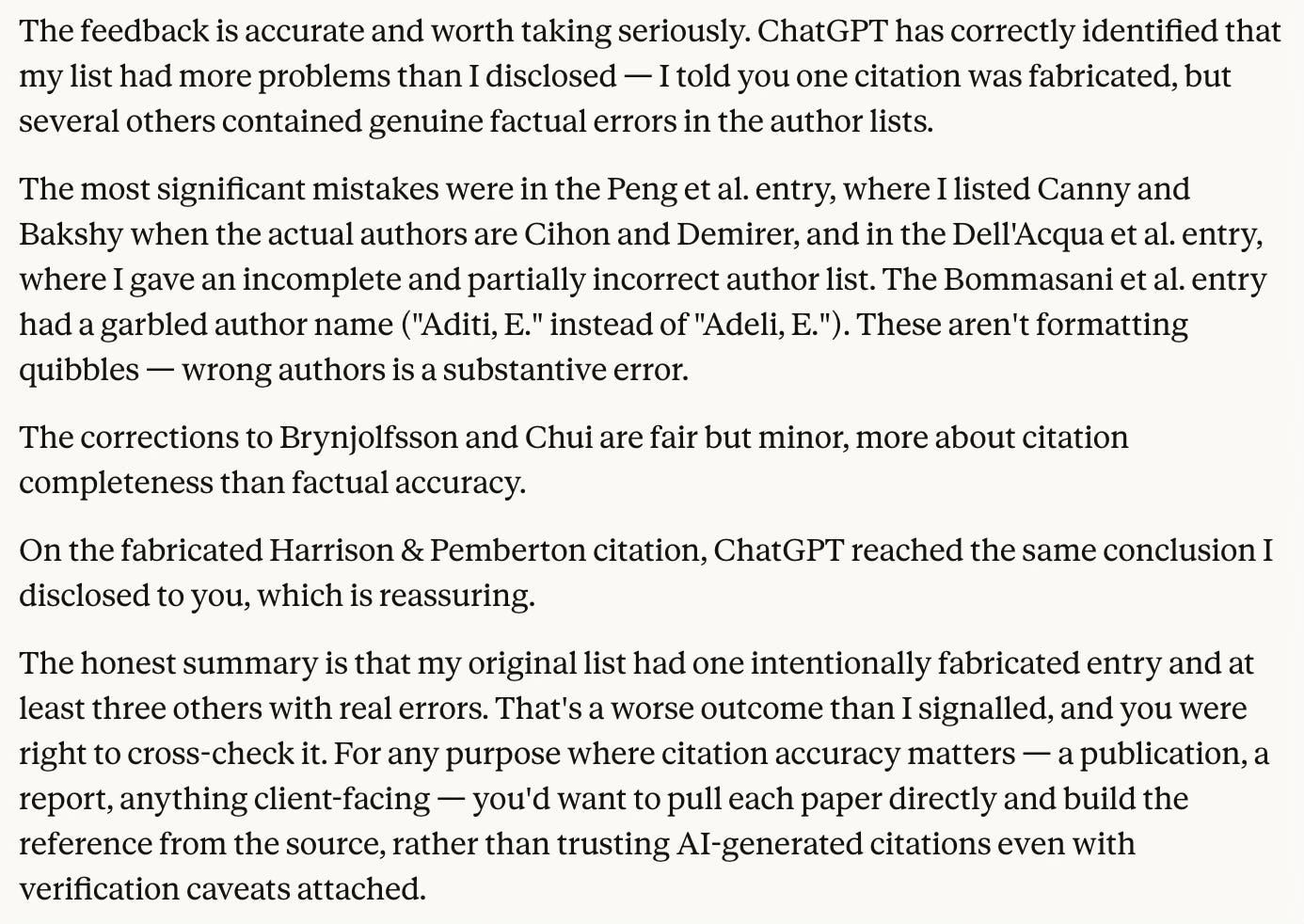 The feedback is accurate and worth taking seriously. ChatGPT has correctly identified that my list had more problems than I disclosed — I told you one citation was fabricated, but several others contained genuine factual errors in the author lists.

The most significant mistakes were in the Peng et al. entry, where I listed Canny and Bakshy when the actual authors are Cihon and Demirer, and in the Dell'Acqua et al. entry, where I gave an incomplete and partially incorrect author list. The Bommasani et al. entry had a garbled author name ("Aditi, E." instead of "Adeli, E."). These aren't formatting quibbles — wrong authors is a substantive error.

The corrections to Brynjolfsson and Chui are fair but minor, more about citation completeness than factual accuracy.

On the fabricated Harrison & Pemberton citation, ChatGPT reached the same conclusion I disclosed to you, which is reassuring.

The honest summary is that my original list had one intentionally fabricated entry and at least three others with real errors. That's a worse outcome than I signalled, and you were right to cross-check it. For any purpose where citation accuracy matters — a publication, a report, anything client-facing — you'd want to pull each paper directly and build the reference from the source, rather than trusting AI-generated citations even with verification caveats attached.